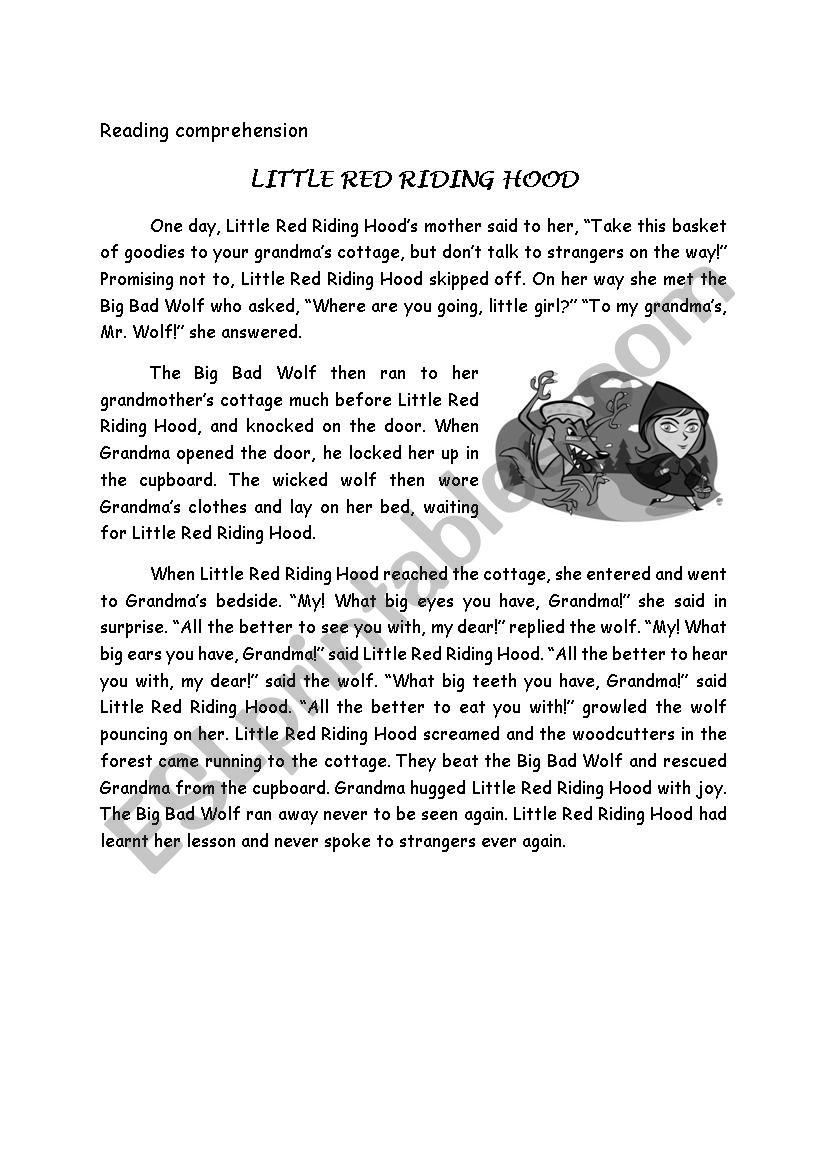 Reading comprehension

LITTLE RED RIDING HOOD

One day, Little Red Riding Hood's mother said to her, "Take this basket of goodies to your grandma's cottage, but don't talk to strangers on the way!" Promising not to, Little Red Riding Hood skipped off. On her way she met the Big Bad Wolf who asked, "Where are you going, little girl?" "To my grandma's, Mr. Wolf!" she answered.

The Big Bad Wolf then ran to her grandmother's cottage much before Little Red Riding Hood, and knocked on the door. When Grandma opened the door, he locked her up in the cupboard. The wicked wolf then wore Grandma's clothes and lay on her bed, waiting for Little Red Riding Hood.

When Little Red Riding Hood reached the cottage, she entered and went to Grandma's bedside. "My! What big eyes you have, Grandma!" she said in surprise. "All the better to see you with, my dear!" replied the wolf. "My! What big ears you have, Grandma!" said Little Red Riding Hood. "All the better to hear you with, my dear!" said the wolf. "What big teeth you have, Grandma!" said Little Red Riding Hood. "All the better to eat you with!" growled the wolf pouncing on her. Little Red Riding Hood screamed and the woodcutters in the forest came running to the cottage. They beat the Big Bad Wolf and rescued Grandma from the cupboard. Grandma hugged Little Red Riding Hood with joy. The Big Bad Wolf ran away never to be seen again. Little Red Riding Hood had learnt her lesson and never spoke to strangers ever again.

ESLprintables.com